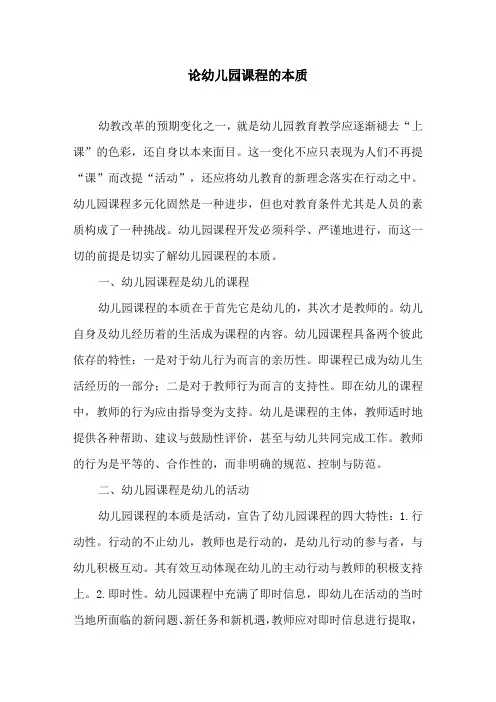 论幼儿园课程的本质

幼教改革的预期变化之一，就是幼儿园教育教学应逐渐褪去“上课”的色彩，还自身以本来面目。这一变化不应只表现为人们不再提“课”而改提“活动”，还应将幼儿教育的新理念落实在行动之中。幼儿园课程多元化固然是一种进步，但也对教育条件尤其是人员的素质构成了一种挑战。幼儿园课程开发必须科学、严谨地进行，而这一切的前提是切实了解幼儿园课程的本质。

一、幼儿园课程是幼儿的课程

幼儿园课程的本质在于首先它是幼儿的，其次才是教师的。幼儿自身及幼儿经历着的生活成为课程的内容。幼儿园课程具备两个彼此依存的特性：一是对于幼儿行为而言的亲历性。即课程已成为幼儿生活经历的一部分；二是对于教师行为而言的支持性。即在幼儿的课程中，教师的行为应由指导变为支持。幼儿是课程的主体，教师适时地提供各种帮助、建议与鼓励性评价，甚至与幼儿共同完成工作。教师的行为是平等的、合作性的，而非明确的规范、控制与防范。

二、幼儿园课程是幼儿的活动

幼儿园课程的本质是活动，宣告了幼儿园课程的四大特性：1.行动性。行动的不止幼儿，教师也是行动的，是幼儿行动的参与者，与幼儿积极互动。其有效互动体现在幼儿的主动行动与教师的积极支持上。2.即时性。幼儿园课程中充满了即时信息，即幼儿在活动的当时当地所面临的新问题、新任务和新机遇，教师应对即时信息进行提取，